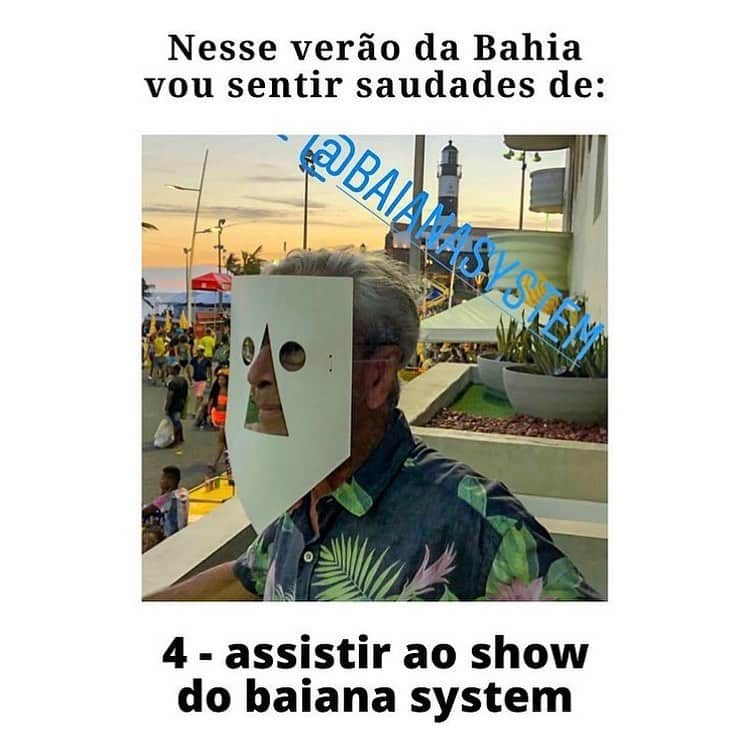 Nesse verão da Bahia vou sentir saudades de:

@BAIANASYSTEM

4 - assistir ao show do baiana system